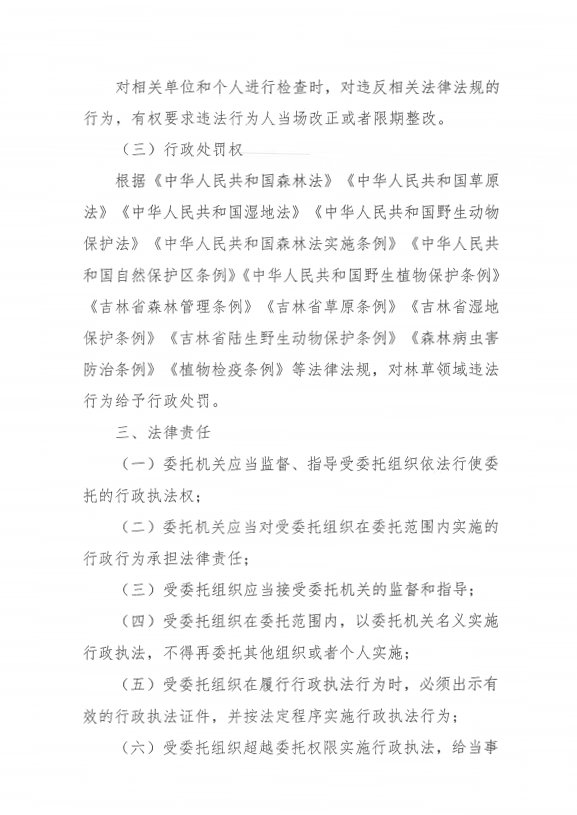 对相关单位和个人进行检查时，对违反相关法律法规的行为，有权要求违法行为人当场改正或者限期整改。

（三）行政处罚权

根据《中华人民共和国森林法》《中华人民共和国草原法》《中华人民共和国湿地法》《中华人民共和国野生动物保护法》《中华人民共和国森林法实施条例》《中华人民共和国自然保护区条例》《中华人民共和国野生植物保护条例》《吉林省森林管理条例》《吉林省草原条例》《吉林省湿地保护条例》《吉林省陆生野生动物保护条例》《森林病虫害防治条例》《植物检疫条例》等法律法规，对林草领域违法行为给予行政处罚。

三、法律责任

（一）委托机关应当监督、指导受委托组织依法行使委托的行政执法权；

（二）委托机关应当对受委托组织在委托范围内实施的行政行为承担法律责任；

（三）受委托组织应当接受委托机关的监督和指导；

（四）受委托组织在委托范围内，以委托机关名义实施行政执法，不得再委托其他组织或者个人实施；

（五）受委托组织在履行行政执法行为时，必须出示有效的行政执法证件，并按法定程序实施行政执法行为；

（六）受委托组织超越委托权限实施行政执法，给当事